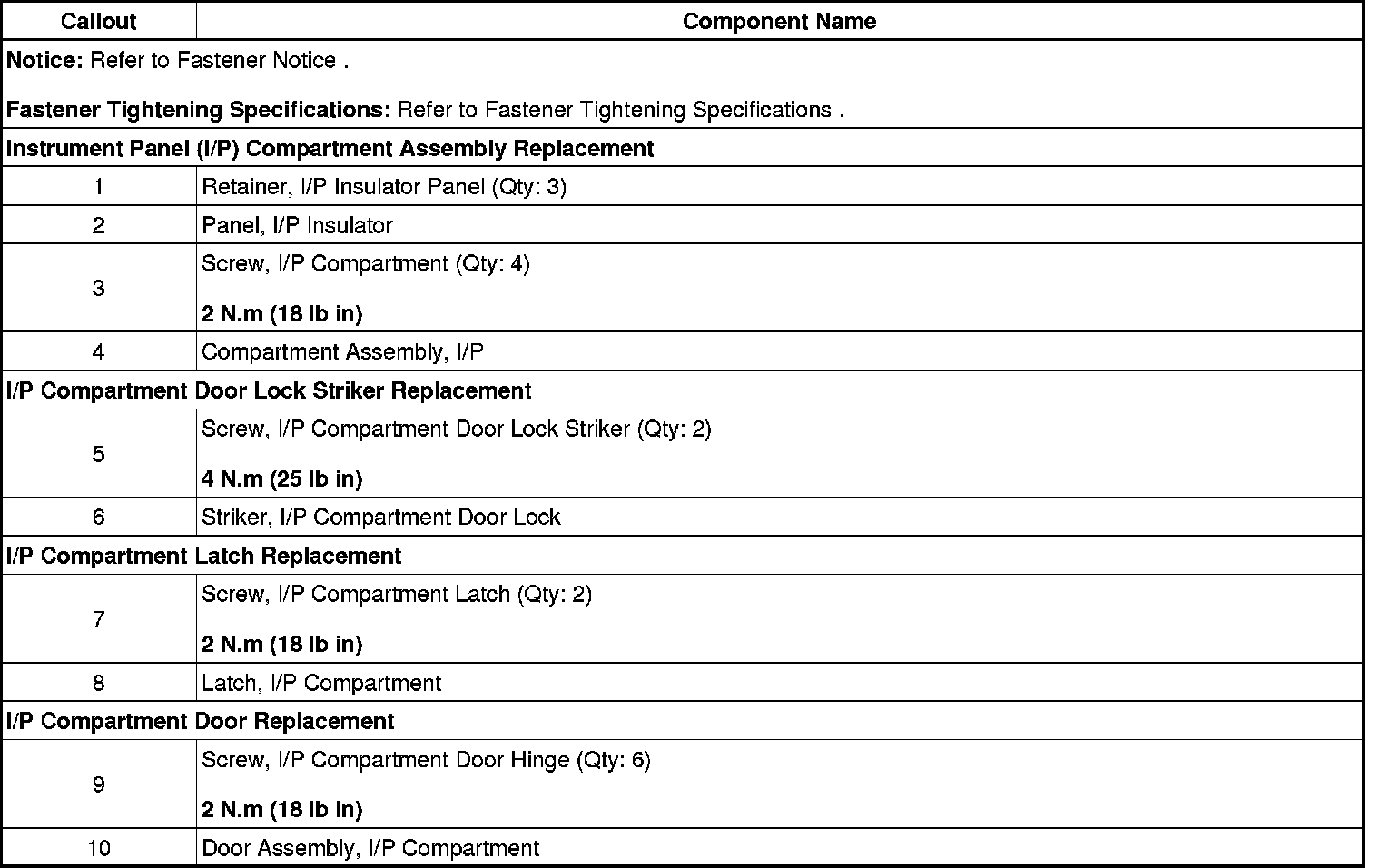 | Callout | Component Name |
|---|---|
| **Notice:** Refer to Fastener Notice . **Fastener Tightening Specifications:** Refer to Fastener Tightening Specifications . | |
| **Instrument Panel (I/P) Compartment Assembly Replacement** | |
| 1 | Retainer, I/P Insulator Panel (Qty: 3) |
| 2 | Panel, I/P Insulator |
| 3 | Screw, I/P Compartment (Qty: 4) **2 N.m (18 lb in)** |
| 4 | Compartment Assembly, I/P |
| **I/P Compartment Door Lock Striker Replacement** | |
| 5 | Screw, I/P Compartment Door Lock Striker (Qty: 2) **4 N.m (25 lb in)** |
| 6 | Striker, I/P Compartment Door Lock |
| **I/P Compartment Latch Replacement** | |
| 7 | Screw, I/P Compartment Latch (Qty: 2) **2 N.m (18 lb in)** |
| 8 | Latch, I/P Compartment |
| **I/P Compartment Door Replacement** | |
| 9 | Screw, I/P Compartment Door Hinge (Qty: 6) **2 N.m (18 lb in)** |
| 10 | Door Assembly, I/P Compartment |